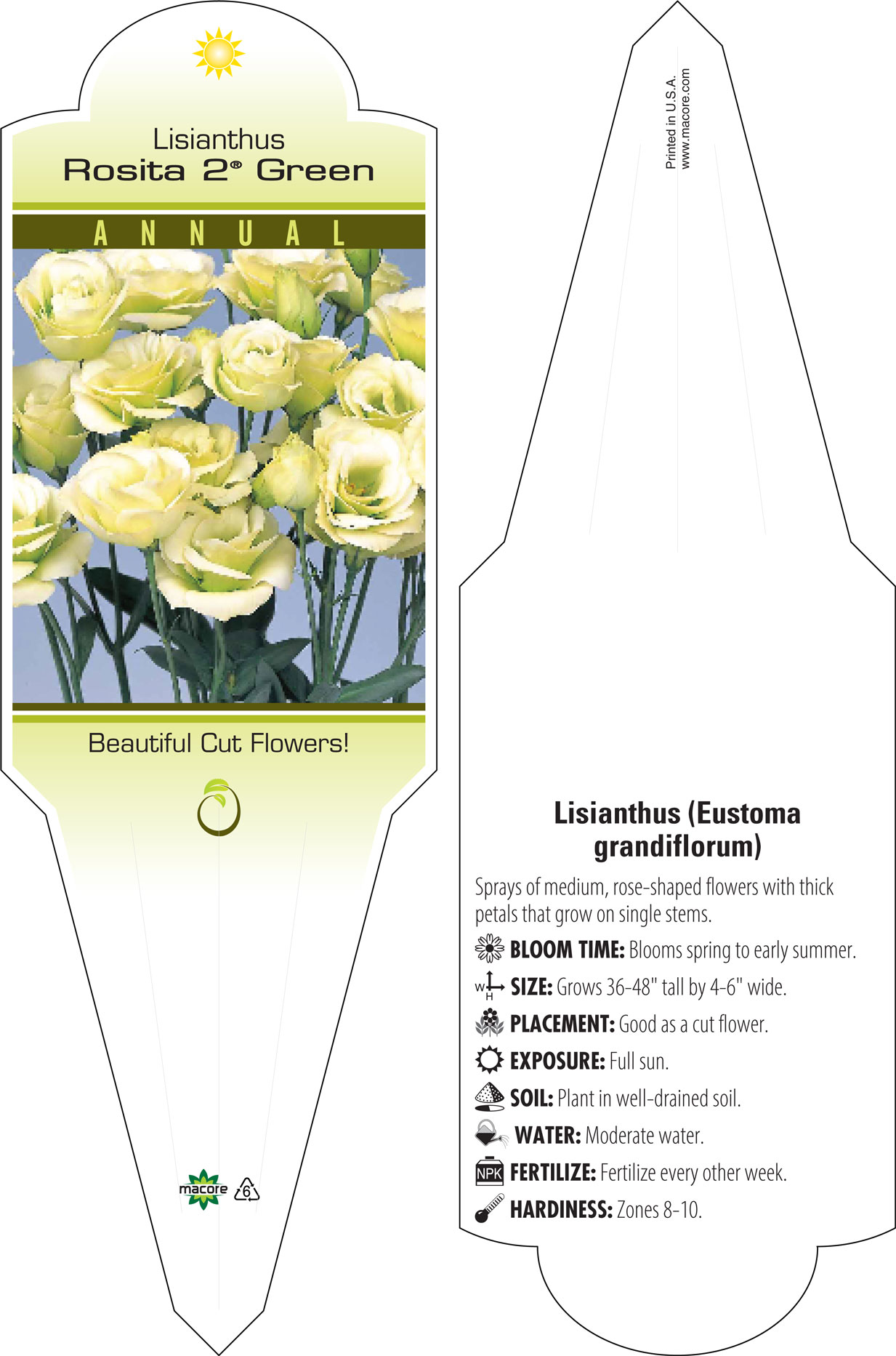 Lisianthus
Rosita 2® Green

ANNUAL

Beautiful Cut Flowers!

macore 6

Printed in U.S.A.
www.macore.com

Lisianthus (Eustoma grandiflorum)

Sprays of medium, rose-shaped flowers with thick petals that grow on single stems.

BLOOM TIME: Blooms spring to early summer.

W H SIZE: Grows 36-48" tall by 4-6" wide.

PLACEMENT: Good as a cut flower.

EXPOSURE: Full sun.

SOIL: Plant in well-drained soil.

WATER: Moderate water.

NPK FERTILIZE: Fertilize every other week.

HARDINESS: Zones 8-10.